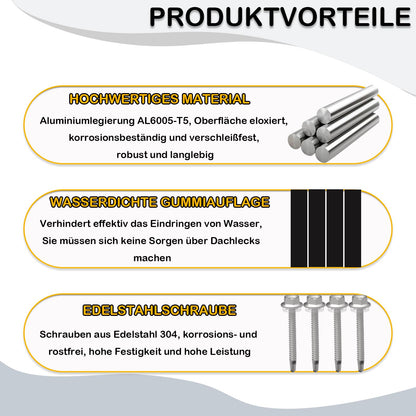 PRODUKTVORTEILE

HOCHWERTIGES MATERIAL

Aluminiumlegierung AL6005-T5, Oberfläche eloxiert, korrosionsbeständig und verschleißfest, robust und langlebig

WASSERDICHTE GUMMIAUFLAGE

Verhindert effektiv das Eindringen von Wasser, Sie müssen sich keine Sorgen über Dachlecks machen

EDELSTAHLSCHRAUBE

Schrauben aus Edelstahl 304, korrosions- und rostfrei, hohe Festigkeit und hohe Leistung